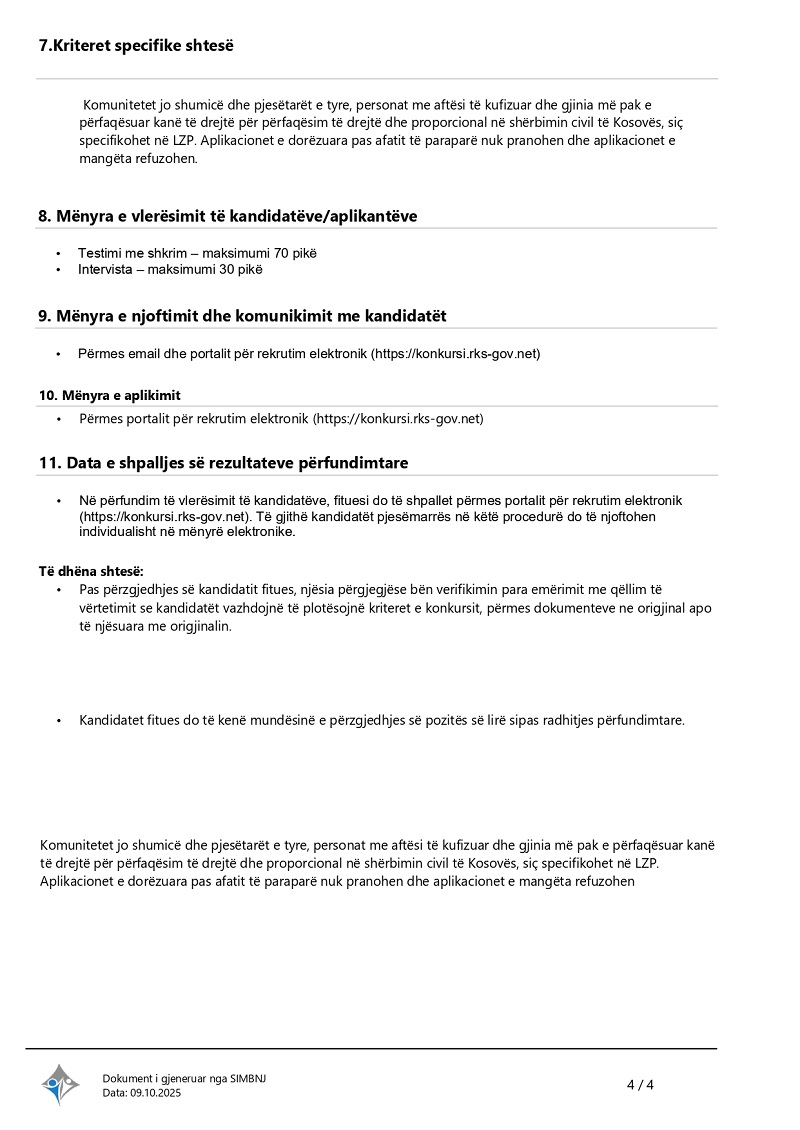 7.Kriteret specifike shtesë

Komunitetet jo shumicë dhe pjesëtarët e tyre, personat me aftësi të kufizuar dhe gjinia më pak e përfaqësuar kanë të drejtë për përfaqësim të drejtë dhe proporcional në shërbimin civil të Kosovës, siç specifikohet në LZP. Aplikacionet e dorëzuara pas afatit të paraparë nuk pranohen dhe aplikacionet e mangëta refuzohen.

8. Mënyra e vlerësimit të kandidatëve/aplikantëve

• Testimi me shkrim – maksimumi 70 pikë
• Intervista – maksimumi 30 pikë

9. Mënyra e njoftimit dhe komunikimit me kandidatët

• Përmes email dhe portalit për rekrutim elektronik (https://konkursi.rks-gov.net)

10. Mënyra e aplikimit

• Përmes portalit për rekrutim elektronik (https://konkursi.rks-gov.net)

11. Data e shpalljes së rezultateve përfundimtare

• Në përfundim të vlerësimit të kandidatëve, fituesi do të shpallet përmes portalit për rekrutim elektronik (https://konkursi.rks-gov.net). Të gjithë kandidatët pjesëmarrës në këtë procedurë do të njoftohen individualisht në mënyrë elektronike.

Të dhëna shtesë:
• Pas përzgjedhjes së kandidatit fitues, njësia përgjegjëse bën verifikimin para emërimit me qëllim të vërtetimit se kandidatët vazhdojnë të plotësojnë kriteret e konkursit, përmes dokumenteve ne origjinal apo të njësuara me origjinalin.

• Kandidatet fitues do të kenë mundësinë e përzgjedhjes së pozitës së lirë sipas radhitjes përfundimtare.

Komunitetet jo shumicë dhe pjesëtarët e tyre, personat me aftësi të kufizuar dhe gjinia më pak e përfaqësuar kanë të drejtë për përfaqësim të drejtë dhe proporcional në shërbimin civil të Kosovës, siç specifikohet në LZP. Aplikacionet e dorëzuara pas afatit të paraparë nuk pranohen dhe aplikacionet e mangëta refuzohen

Dokument i gjeneruar nga SIMBNJ
Data: 09.10.2025

4 / 4